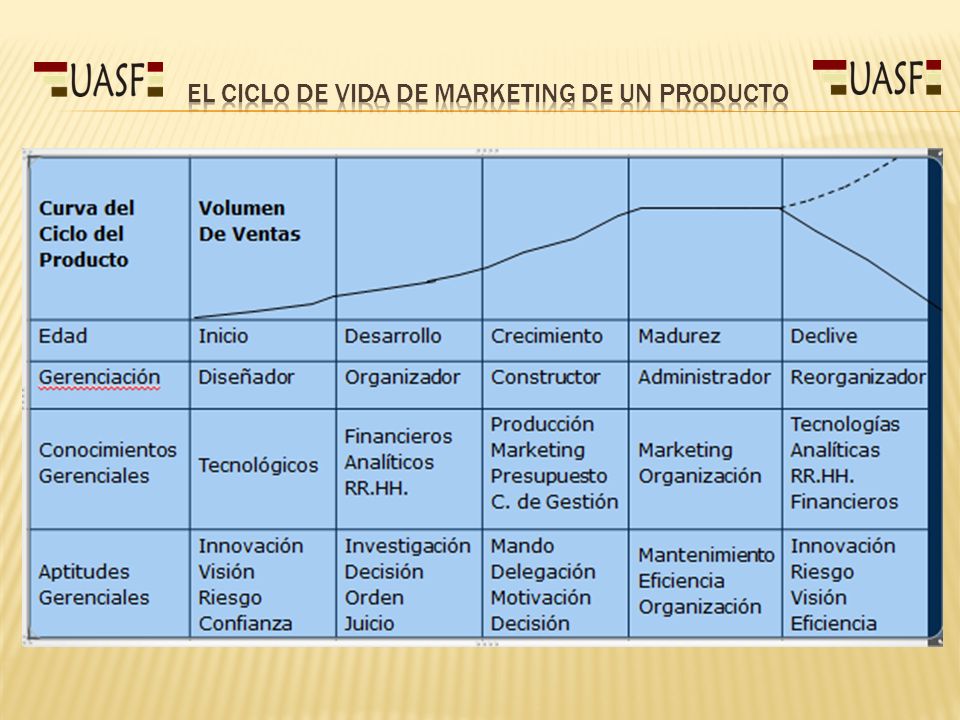 UASF

EL CICLO DE VIDA DE MARKETING DE UN PRODUCTO

UASF

| Curva del Ciclo del Producto | Volumen De Ventas | | | | |
|---|---|---|---|---|---|
| Edad | Inicio | Desarrollo | Crecimiento | Madurez | Declive |
| Gerenciación | Diseñador | Organizador | Constructor | Administrador | Reorganizador |
| Conocimientos Gerenciales | Tecnológicos | Financieros Analíticos RR.HH. | Producción Marketing Presupuesto C. de Gestión | Marketing Organización | Tecnologías Analíticas RR.HH. Financieros |
| Aptitudes Gerenciales | Innovación Visión Riesgo Confianza | Investigación Decisión Orden Juicio | Mando Delegación Motivación Decisión | Mantenimiento Eficiencia Organización | Innovación Riesgo Visión Eficiencia |